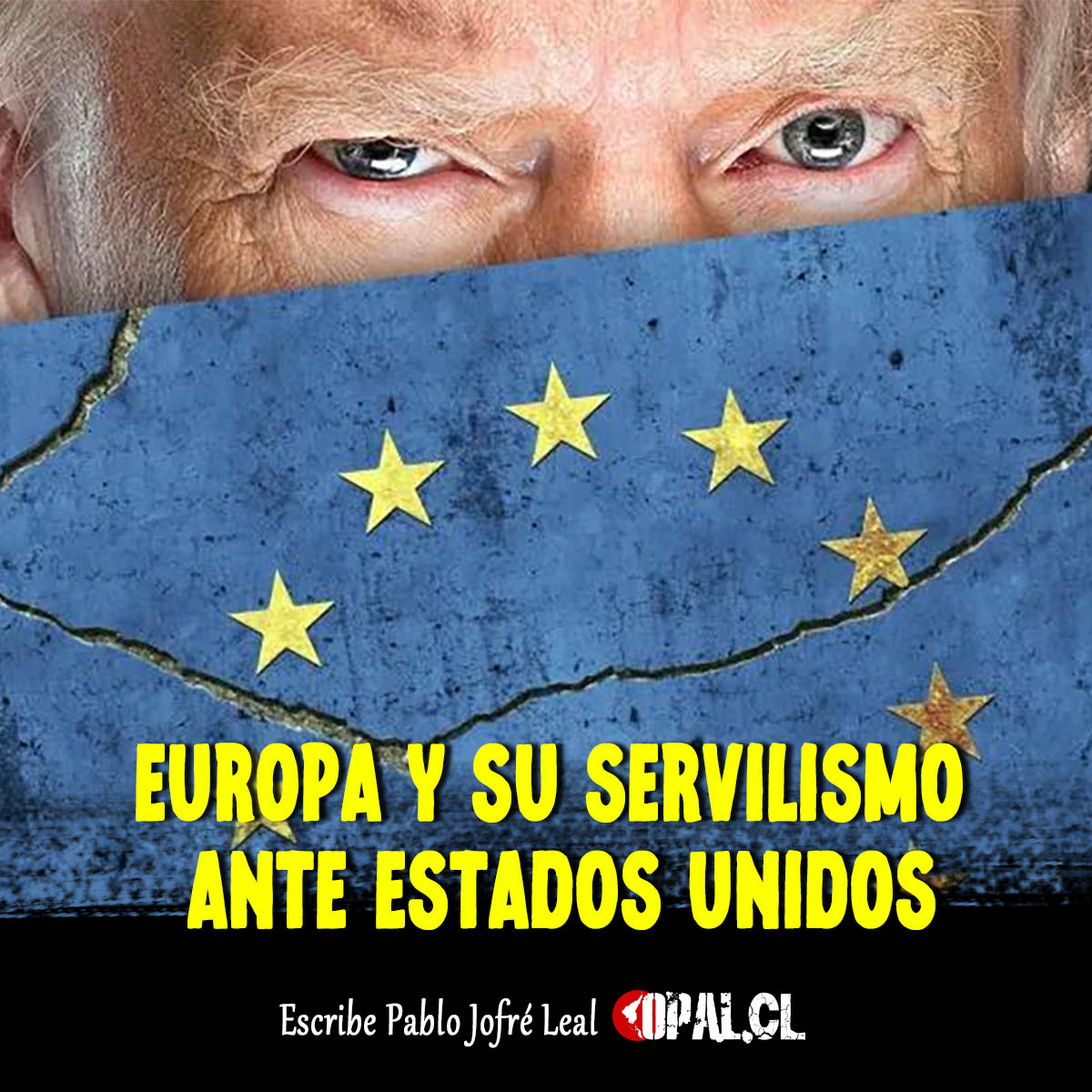 EUROPA Y SU SERVILISMO ANTE ESTADOS UNIDOS

Escribe Pablo Jofré Leal OPAL.CL